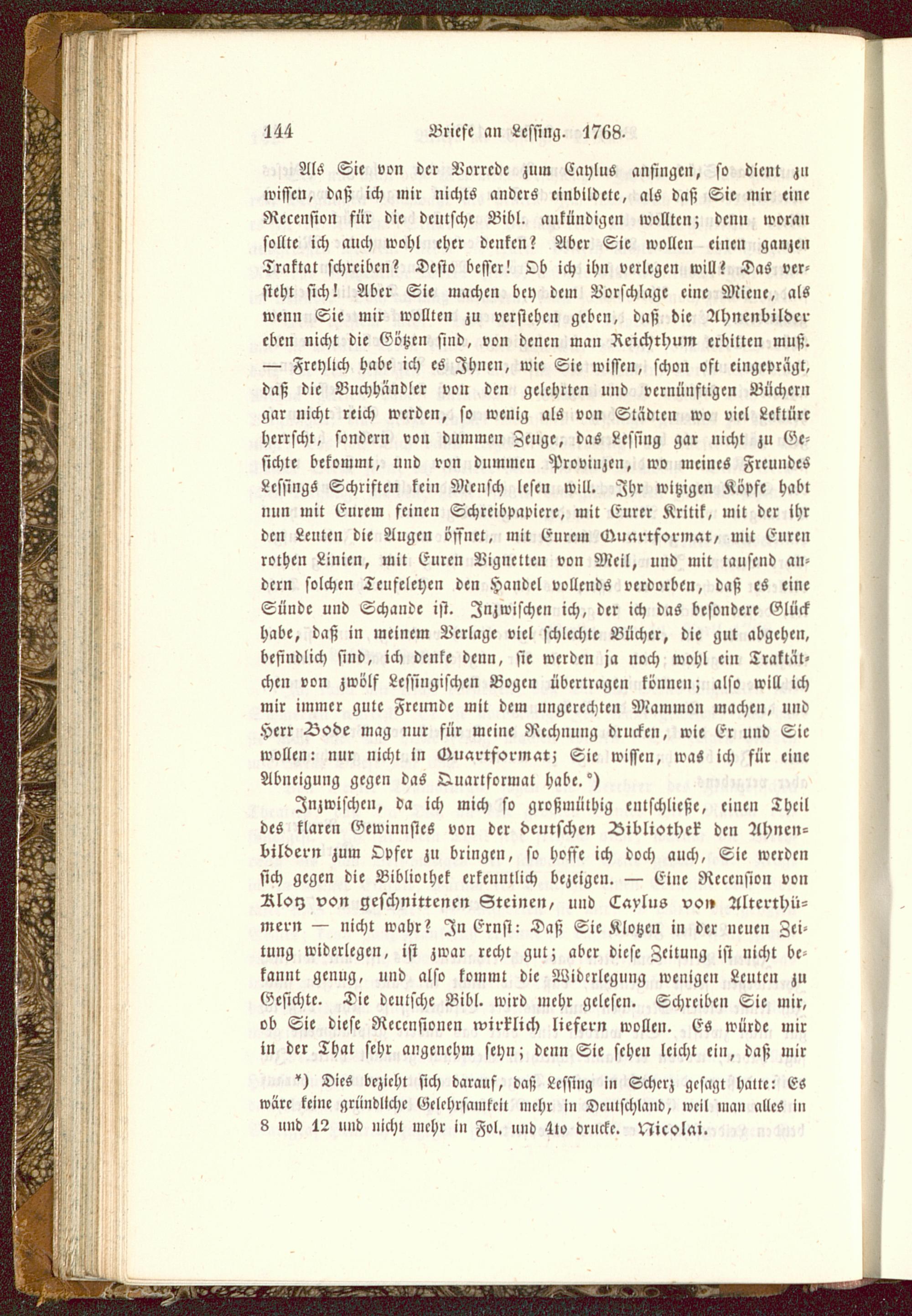 144 Briefe an Lessing. 1768.

Als Sie von der Vorrede zum Caylus anfingen, so dient zu wissen, daß ich mir nichts anders einbildete, als daß Sie mir eine Recension für die deutsche Bibl. ankündigen wollten; denn woran sollte ich auch wohl eher denken? Aber Sie wollen einen ganzen Traktat schreiben? Desto besser! Ob ich ihn verlegen will? Das versteht sich! Aber Sie machen bey dem Vorschlage eine Miene, als wenn Sie mir wollten zu verstehen geben, daß die Ahnenbilder eben nicht die Götzen sind, von denen man Reichthum erbitten muß. — Freylich habe ich es Ihnen, wie Sie wissen, schon oft eingeprägt, daß die Buchhändler von den gelehrten und vernünftigen Büchern gar nicht reich werden, so wenig als von Städten wo viel Lektüre herrscht, sondern von dummen Zeuge, das Lessing gar nicht zu Gesichte bekommt, und von dummen Provinzen, wo meines Freundes Lessings Schriften kein Mensch lesen will. Ihr witzigen Köpfe habt nun mit Eurem feinen Schreibpapiere, mit Eurer Kritik, mit der ihr den Leuten die Augen öffnet, mit Eurem Quartformat, mit Euren rothen Linien, mit Euren Vignetten von Meil, und mit tausend andern solchen Teufeleyen den Handel vollends verdorben, daß es eine Sünde und Schande ist. Inzwischen ich, der ich das besondere Glück habe, daß in meinem Verlage viel schlechte Bücher, die gut abgehen, befindlich sind, ich denke denn, sie werden ja noch wohl ein Traktätchen von zwölf Lessingischen Bogen übertragen können; also will ich mir immer gute Freunde mit dem ungerechten Mammon machen, und Herr Bode mag nur für meine Rechnung drucken, wie Er und Sie wollen: nur nicht in Quartformat; Sie wissen, was ich für eine Abneigung gegen das Quartformat habe.*)

Inzwischen, da ich mich so großmüthig entschließe, einen Theil des klaren Gewinnstes von der deutschen Bibliothek den Ahnenbildern zum Opfer zu bringen, so hoffe ich doch auch, Sie werden sich gegen die Bibliothek erkenntlich bezeigen. — Eine Recension von Klotz von geschnittenen Steinen, und Caylus von Alterthümern — nicht wahr? In Ernst: Daß Sie Klotzen in der neuen Zeitung widerlegen, ist zwar recht gut; aber diese Zeitung ist nicht bekannt genug, und also kommt die Widerlegung wenigen Leuten zu Gesichte. Die deutsche Bibl. wird mehr gelesen. Schreiben Sie mir, ob Sie diese Recensionen wirklich liefern wollen. Es würde mir in der That sehr angenehm seyn; denn Sie sehen leicht ein, daß mir

*) Dies bezieht sich darauf, daß Lessing in Scherz gesagt hatte: Es wäre keine gründliche Gelehrsamkeit mehr in Deutschland, weil man alles in 8 und 12 und nicht mehr in Fol. und 4to drucke. Nicolai.